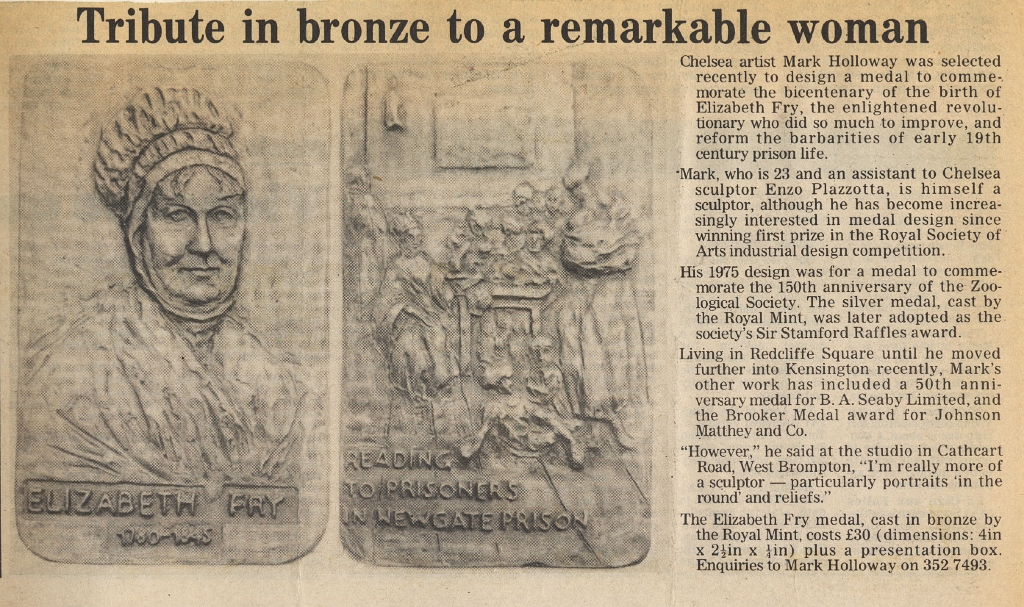 Tribute in bronze to a remarkable woman

ELIZABETH FRY
1780-1845

READING
TO PRISONERS
IN NEWGATE PRISON

Chelsea artist Mark Holloway was selected recently to design a medal to commemorate the bicentenary of the birth of Elizabeth Fry, the enlightened revolutionary who did so much to improve, and reform the barbarities of early 19th century prison life.

Mark, who is 23 and an assistant to Chelsea sculptor Enzo Plazzotta, is himself a sculptor, although he has become increasingly interested in medal design since winning first prize in the Royal Society of Arts industrial design competition.

His 1975 design was for a medal to commemorate the 150th anniversary of the Zoological Society. The silver medal, cast by the Royal Mint, was later adopted as the society's Sir Stamford Raffles award.

Living in Redcliffe Square until he moved further into Kensington recently, Mark's other work has included a 50th anniversary medal for B. A. Seaby Limited, and the Brooker Medal award for Johnson Matthey and Co.

"However," he said at the studio in Cathcart Road, West Brompton, "I'm really more of a sculptor — particularly portraits 'in the round' and reliefs."

The Elizabeth Fry medal, cast in bronze by the Royal Mint, costs £30 (dimensions: 4in x $2\frac{1}{2}$in x $\frac{1}{4}$in) plus a presentation box. Enquiries to Mark Holloway on 352 7493.